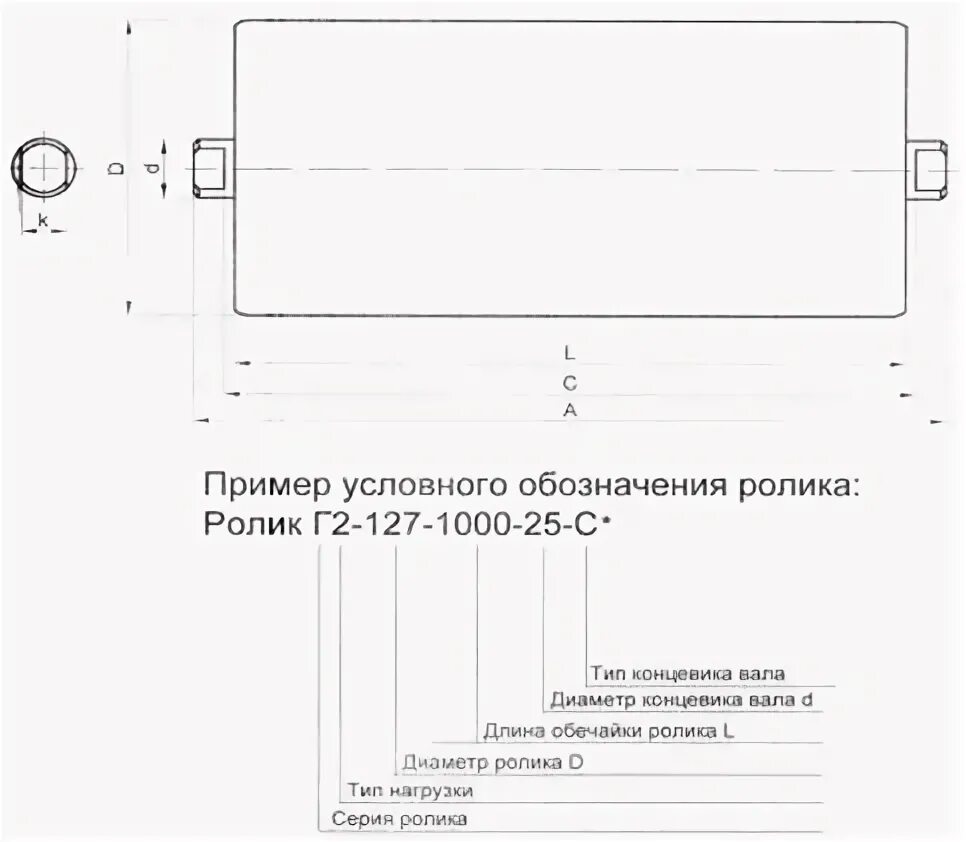 D
d
k
L
C
A

Пример условного обозначения ролика:
Ролик Г2-127-1000-25-С*

Тип концевика вала
Диаметр концевика вала d
Длина обечайки ролика L
Диаметр ролика D
Тип нагрузки
Серия ролика